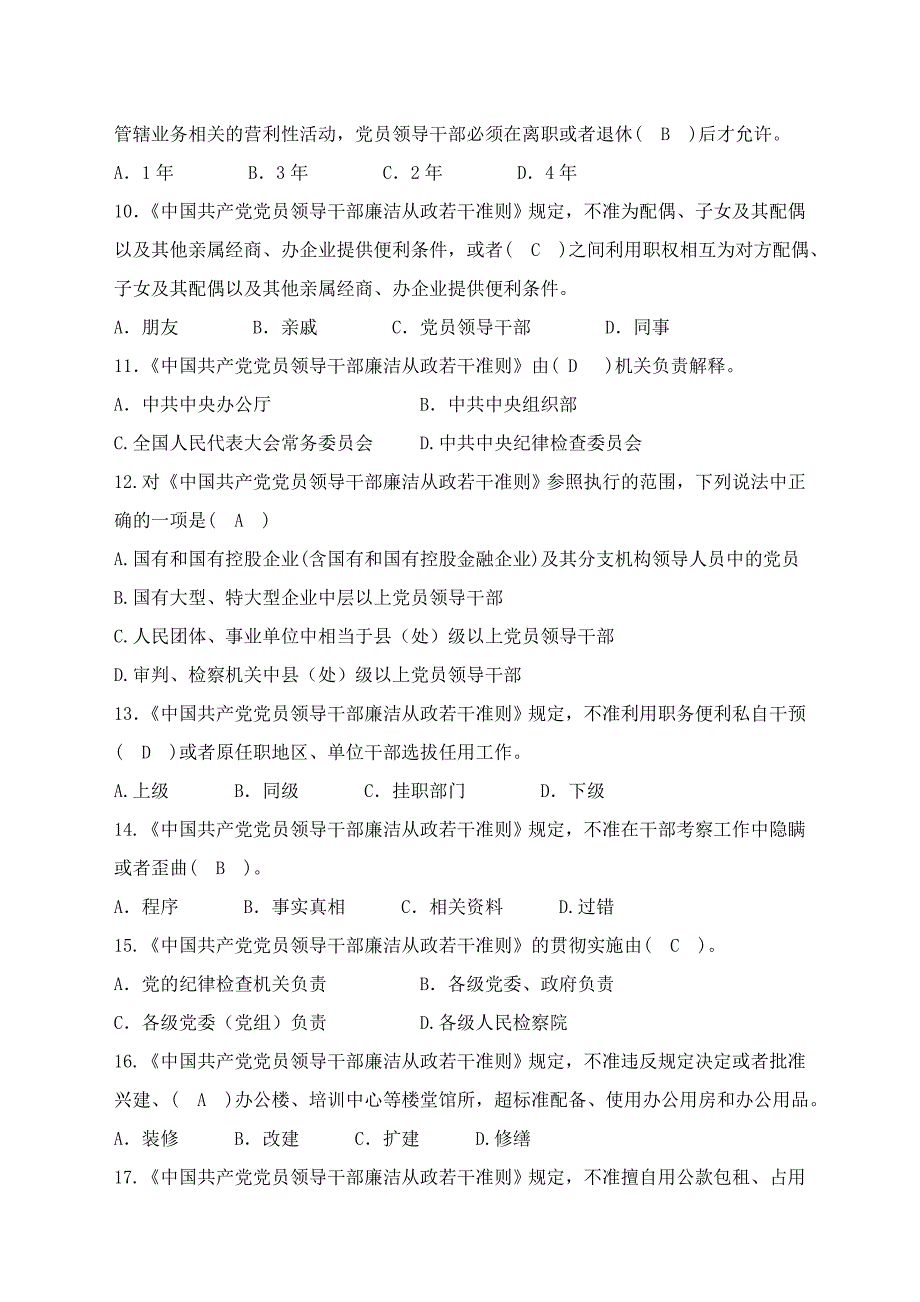 管辖业务相关的营利性活动，党员领导干部必须在离职或者退休（ B ）后才允许。

A. 1年　　B. 3年　　C. 2年　　D. 4年

10.《中国共产党党员领导干部廉洁从政若干准则》规定，不准为配偶、子女及其配偶以及其他亲属经商、办企业提供便利条件，或者（ C ）之间利用职权相互为对方配偶、子女及其配偶以及其他亲属经商、办企业提供便利条件。

A. 朋友　　B. 亲戚　　C. 党员领导干部　　D. 同事

11.《中国共产党党员领导干部廉洁从政若干准则》由（ D ）机关负责解释。

A. 中共中央办公厅　　B. 中共中央组织部

C.全国人民代表大会常务委员会　　D.中共中央纪律检查委员会

12.对《中国共产党党员领导干部廉洁从政若干准则》参照执行的范围，下列说法中正确的一项是（ A ）

A.国有和国有控股企业(含国有和国有控股金融企业)及其分支机构领导人员中的党员

B.国有大型、特大型企业中层以上党员领导干部

C.人民团体、事业单位中相当于县（处）级以上党员领导干部

D.审判、检察机关中县（处）级以上党员领导干部

13.《中国共产党党员领导干部廉洁从政若干准则》规定，不准利用职务便利私自干预（ D ）或者原任职地区、单位干部选拔任用工作。

A.上级　　B. 同级　　C. 挂职部门　　D. 下级

14.《中国共产党党员领导干部廉洁从政若干准则》规定，不准在干部考察工作中隐瞒或者歪曲（ B ）。

A. 程序　　B. 事实真相　　C. 相关资料　　D.过错

15.《中国共产党党员领导干部廉洁从政若干准则》的贯彻实施由（ C ）。

A. 党的纪律检查机关负责　　B. 各级党委、政府负责

C. 各级党委（党组）负责　　D.各级人民检察院

16.《中国共产党党员领导干部廉洁从政若干准则》规定，不准违反规定决定或者批准兴建、（ A ）办公楼、培训中心等楼堂馆所，超标准配备、使用办公用房和办公用品。

A. 装修　　B. 改建　　C. 扩建　　D.修缮

17.《中国共产党党员领导干部廉洁从政若干准则》规定，不准擅自用公款包租、占用